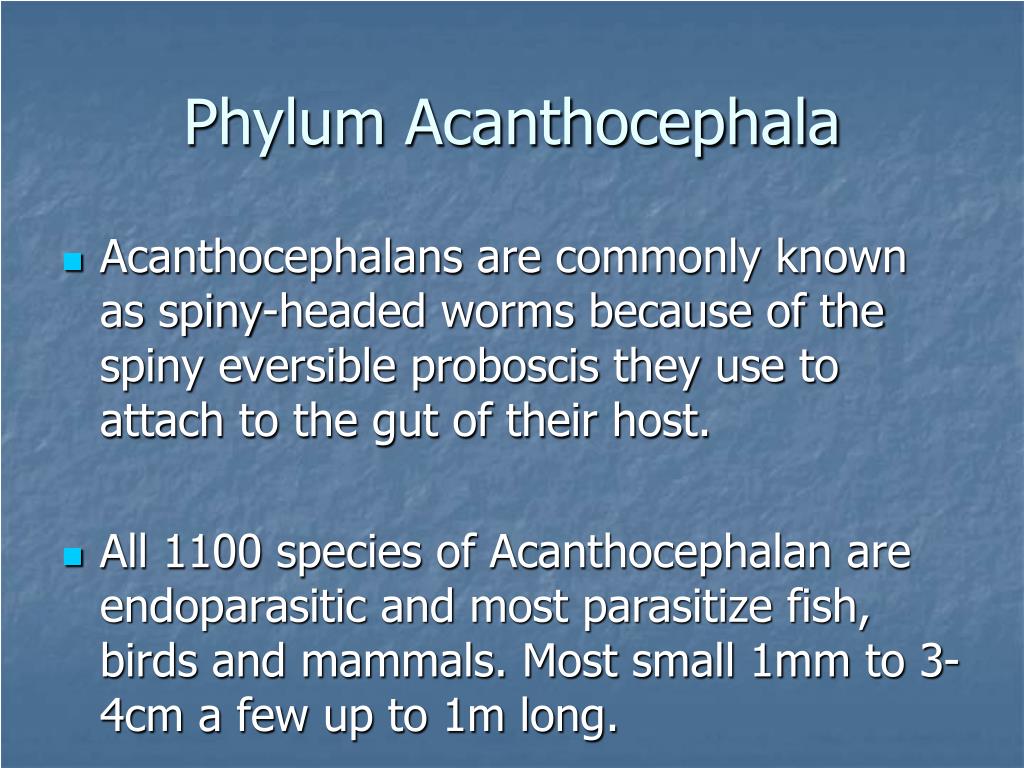 Phylum Acanthocephala

• Acanthocephalans are commonly known as spiny-headed worms because of the spiny eversible proboscis they use to attach to the gut of their host.

• All 1100 species of Acanthocephalan are endoparasitic and most parasitize fish, birds and mammals. Most small 1mm to 3-4cm a few up to 1m long.